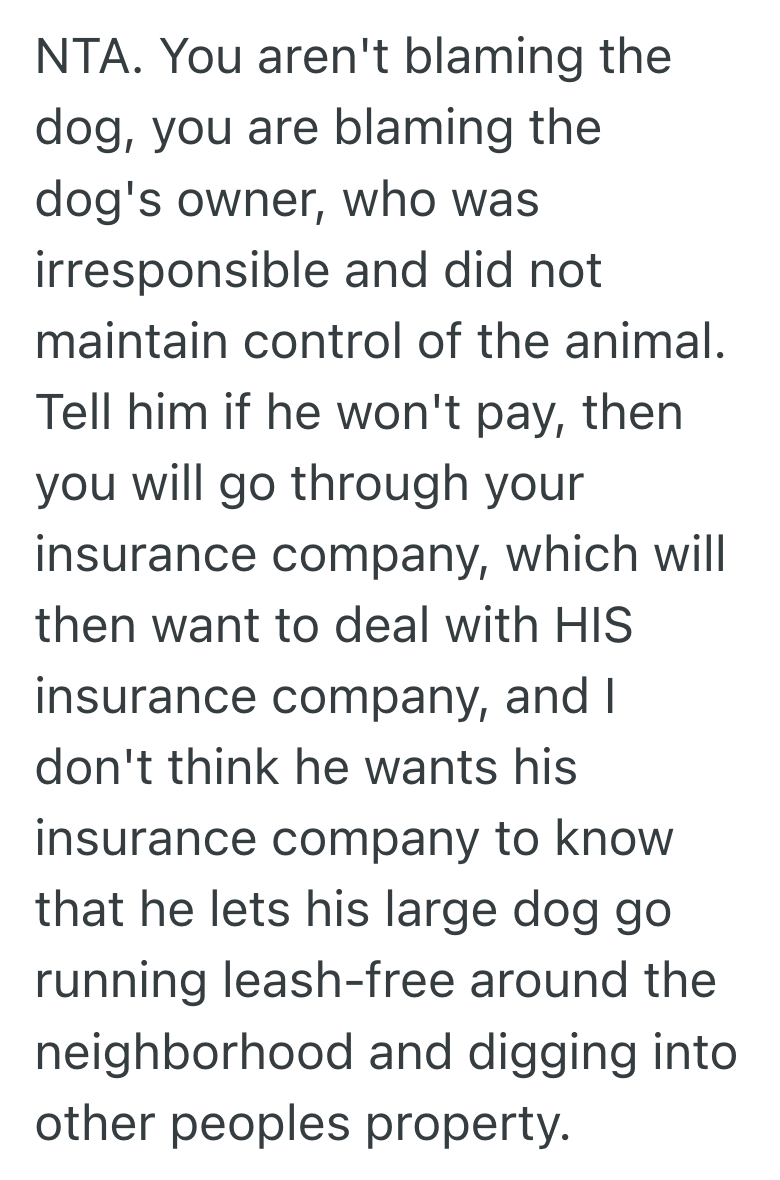 NTA. You aren't blaming the dog, you are blaming the dog's owner, who was irresponsible and did not maintain control of the animal. Tell him if he won't pay, then you will go through your insurance company, which will then want to deal with HIS insurance company, and I don't think he wants his insurance company to know that he lets his large dog go running leash-free around the neighborhood and digging into other peoples property.